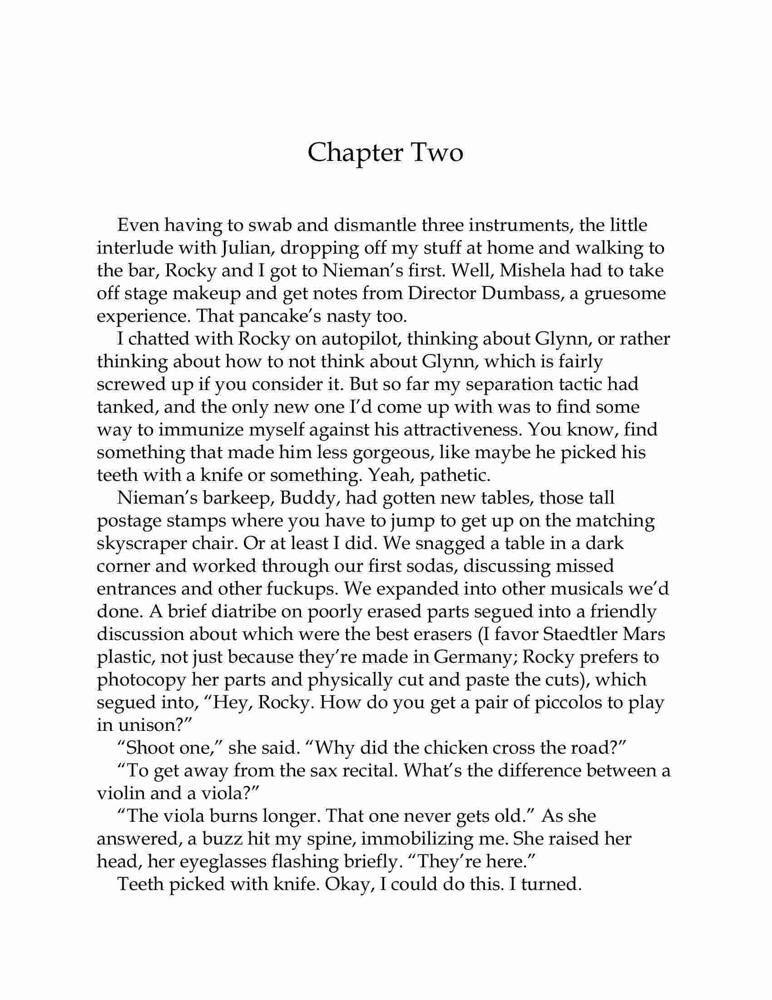 Chapter Two

Even having to swab and dismantle three instruments, the little interlude with Julian, dropping off my stuff at home and walking to the bar, Rocky and I got to Nieman's first. Well, Mishela had to take off stage makeup and get notes from Director Dumbass, a gruesome experience. That pancake's nasty too.

I chatted with Rocky on autopilot, thinking about Glynn, or rather thinking about how to not think about Glynn, which is fairly screwed up if you consider it. But so far my separation tactic had tanked, and the only new one I'd come up with was to find some way to immunize myself against his attractiveness. You know, find something that made him less gorgeous, like maybe he picked his teeth with a knife or something. Yeah, pathetic.

Nieman's barkeep, Buddy, had gotten new tables, those tall postage stamps where you have to jump to get up on the matching skyscraper chair. Or at least I did. We snagged a table in a dark corner and worked through our first sodas, discussing missed entrances and other fuckups. We expanded into other musicals we'd done. A brief diatribe on poorly erased parts segued into a friendly discussion about which were the best erasers (I favor Staedtler Mars plastic, not just because they're made in Germany; Rocky prefers to photocopy her parts and physically cut and paste the cuts), which segued into, "Hey, Rocky. How do you get a pair of piccolos to play in unison?"

"Shoot one," she said. "Why did the chicken cross the road?"

"To get away from the sax recital. What's the difference between a violin and a viola?"

"The viola burns longer. That one never gets old." As she answered, a buzz hit my spine, immobilizing me. She raised her head, her eyeglasses flashing briefly. "They're here."

Teeth picked with knife. Okay, I could do this. I turned.